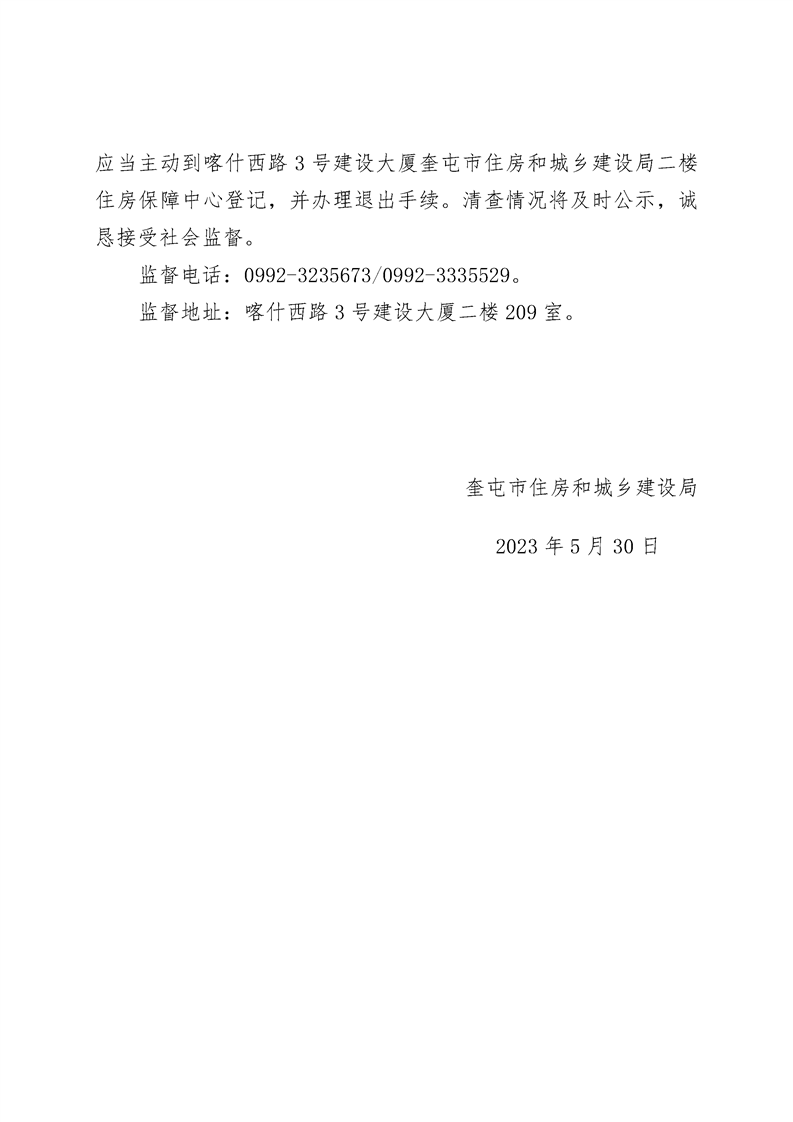 应当主动到喀什西路3号建设大厦奎屯市住房和城乡建设局二楼住房保障中心登记，并办理退出手续。清查情况将及时公示，诚恳接受社会监督。

监督电话：0992-3235673/0992-3335529。

监督地址：喀什西路3号建设大厦二楼209室。

奎屯市住房和城乡建设局

2023年5月30日